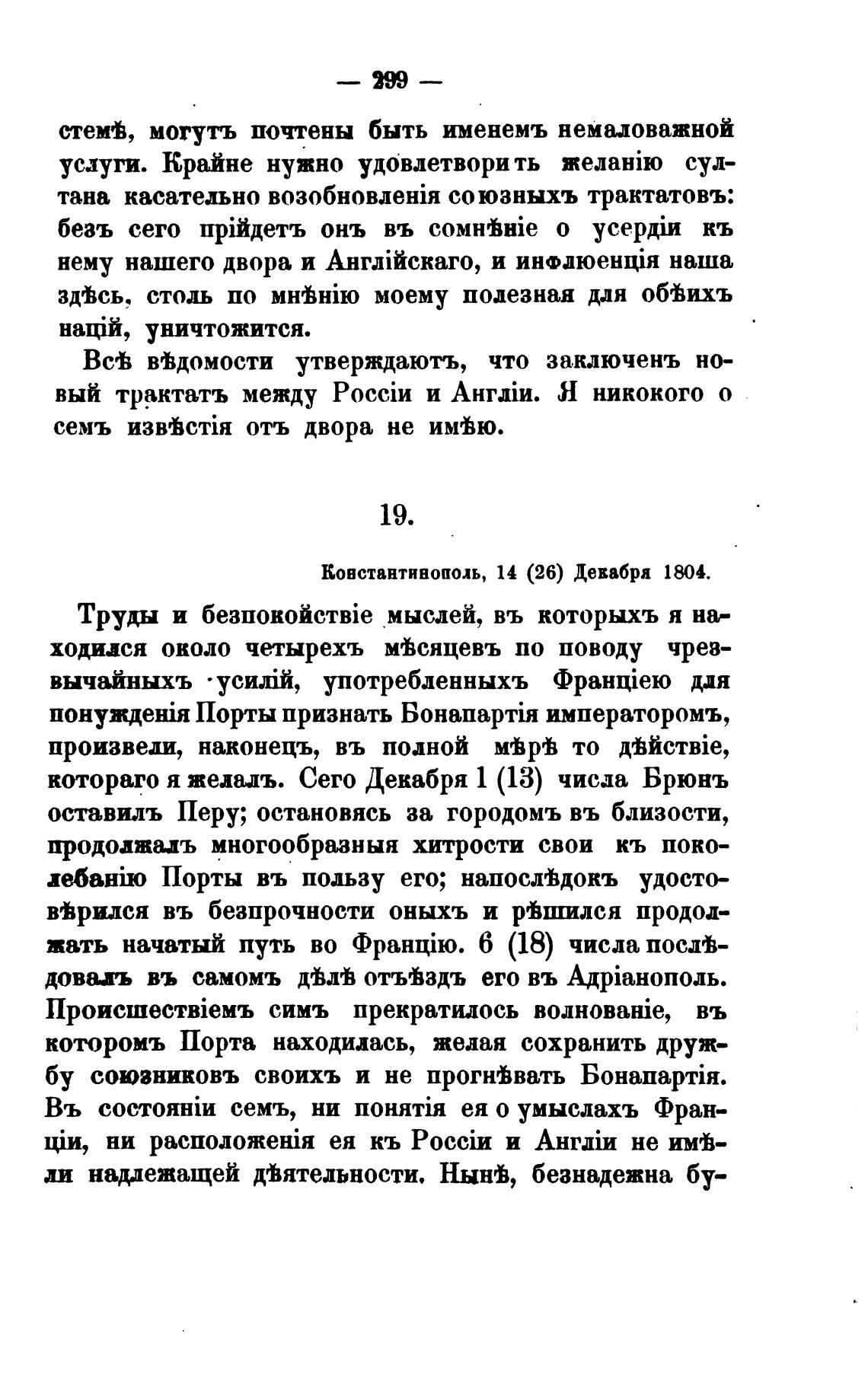 — 299 —

стемѣ, могутъ почтены быть именемъ немаловажной услуги. Крайне нужно удовлетворить желанію султана касательно возобновленія союзныхъ трактатовъ: безъ сего прійдетъ онъ въ сомнѣніе о усердіи къ нему нашего двора и Англійскаго, и инфлюенція наша здѣсь, столь по мнѣнію моему полезная для обѣихъ націй, уничтожится.

Всѣ вѣдомости утверждаютъ, что заключенъ новый трактатъ между Россіи и Англіи. Я никокого о семъ извѣстія отъ двора не имѣю.

19.

Константинополь, 14 (26) Декабря 1804.

Труды и безпокойствіе мыслей, въ которыхъ я находился около четырехъ мѣсяцевъ по поводу чрезвычайныхъ усилій, употребленныхъ Франціею для понужденія Порты признать Бонапартія императоромъ, произвели, наконецъ, въ полной мѣрѣ то дѣйствіе, котораго я желалъ. Сего Декабря 1 (13) числа Брюнъ оставилъ Перу; остановясь за городомъ въ близости, продолжалъ многообразныя хитрости свои къ поколебанію Порты въ пользу его; напослѣдокъ удостовѣрился въ безпрочности оныхъ и рѣшился продолжать начатый путь во Францію. 6 (18) числа послѣдовалъ въ самомъ дѣлѣ отъѣздъ его въ Адріанополь. Происшествіемъ симъ прекратилось волнованіе, въ которомъ Порта находилась, желая сохранить дружбу союзниковъ своихъ и не прогнѣвать Бонапартія. Въ состояніи семъ, ни понятія ея о умыслахъ Франціи, ни расположенія ея къ Россіи и Англіи не имѣли надлежащей дѣятельности. Нынѣ, безнадежна бу-